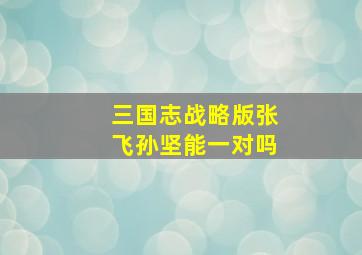 三国志战略版张飞孙坚能一对吗